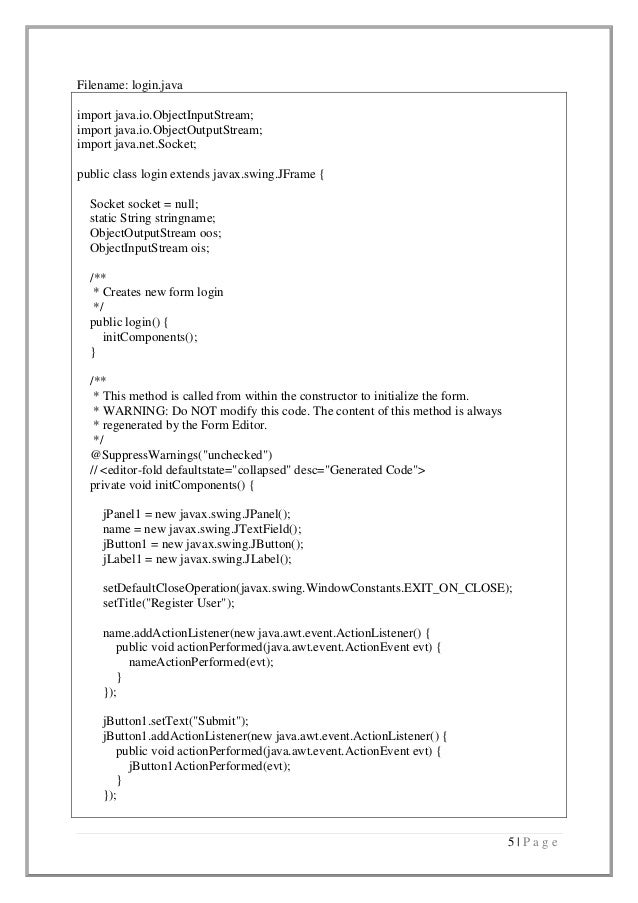 Filename: login.java

import java.io.ObjectInputStream;
import java.io.ObjectOutputStream;
import java.net.Socket;

public class login extends javax.swing.JFrame {

Socket socket = null;
static String stringname;
ObjectOutputStream oos;
ObjectInputStream ois;

/**
 * Creates new form login
 */
public login() {
initComponents();
}

/**
 * This method is called from within the constructor to initialize the form.
 * WARNING: Do NOT modify this code. The content of this method is always
 * regenerated by the Form Editor.
 */
@SuppressWarnings("unchecked")
// <editor-fold defaultstate="collapsed" desc="Generated Code">
private void initComponents() {

jPanel1 = new javax.swing.JPanel();
name = new javax.swing.JTextField();
jButton1 = new javax.swing.JButton();
jLabel1 = new javax.swing.JLabel();

setDefaultCloseOperation(javax.swing.WindowConstants.EXIT_ON_CLOSE);
setTitle("Register User");

name.addActionListener(new java.awt.event.ActionListener() {
public void actionPerformed(java.awt.event.ActionEvent evt) {
nameActionPerformed(evt);
}
});

jButton1.setText("Submit");
jButton1.addActionListener(new java.awt.event.ActionListener() {
public void actionPerformed(java.awt.event.ActionEvent evt) {
jButton1ActionPerformed(evt);
}
});

5 | P a g e